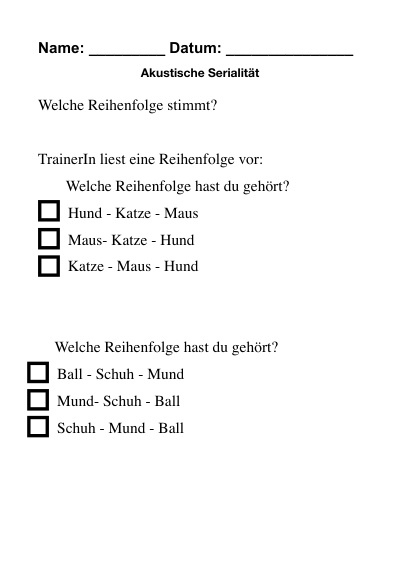 Name: _________ Datum: _______________

Akustische Serialität

Welche Reihenfolge stimmt?

TrainerIn liest eine Reihenfolge vor:

Welche Reihenfolge hast du gehört?

☐ Hund - Katze - Maus

☐ Maus- Katze - Hund

☐ Katze - Maus - Hund

Welche Reihenfolge hast du gehört?

☐ Ball - Schuh - Mund

☐ Mund- Schuh - Ball

☐ Schuh - Mund - Ball